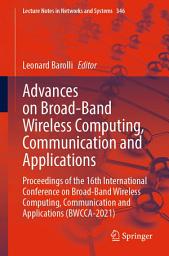 Lecture Notes in Networks and Systems 346

Leonard Barolli Editor

Advances on Broad-Band Wireless Computing, Communication and Applications

Proceedings of the 16th International Conference on Broad-Band Wireless Computing, Communication and Applications (BWCCA-2021)

Springer